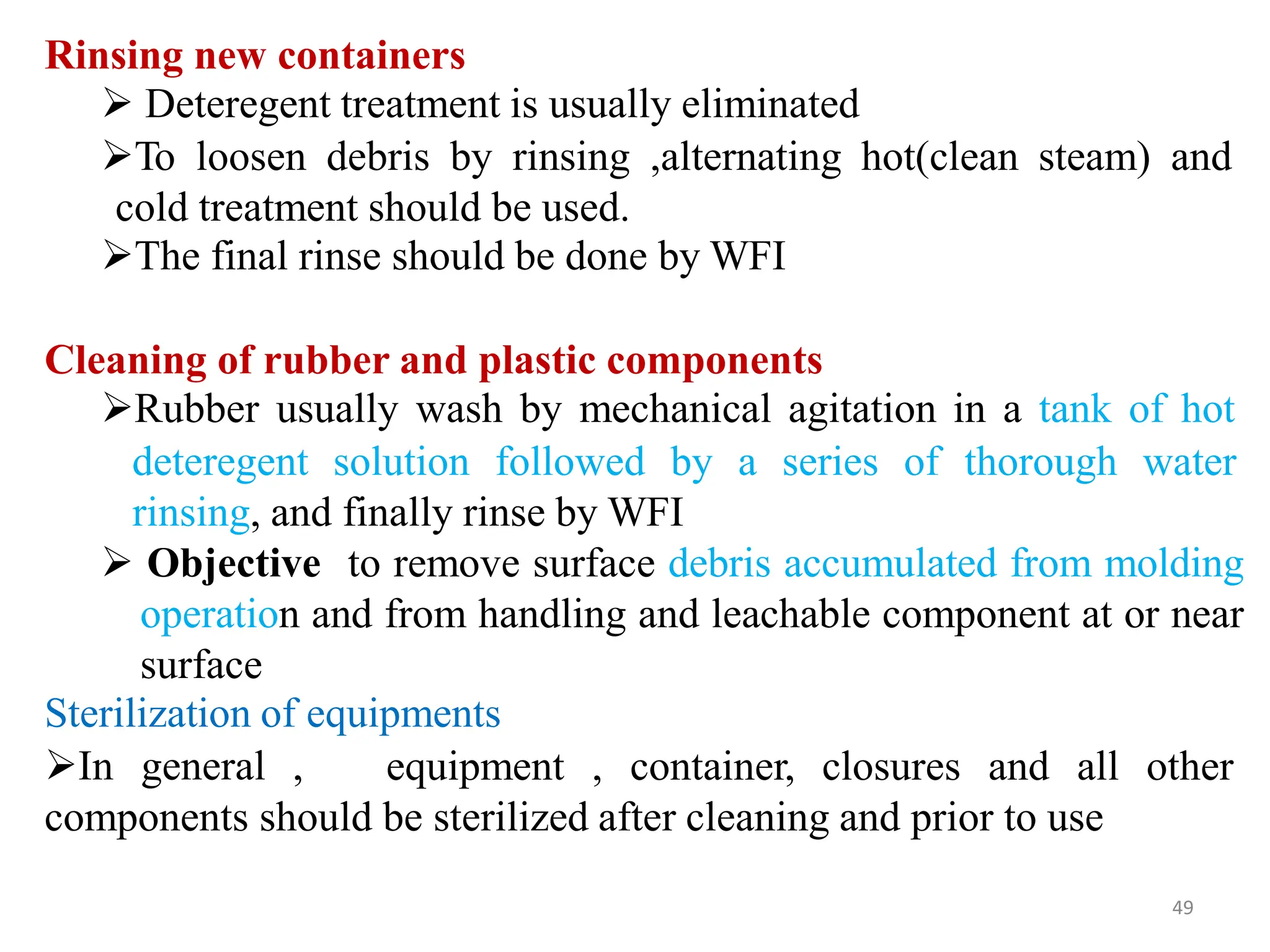 Rinsing new containers

➢ Deteregent treatment is usually eliminated

➢To loosen debris by rinsing ,alternating hot(clean steam) and cold treatment should be used.

➢The final rinse should be done by WFI

Cleaning of rubber and plastic components

➢Rubber usually wash by mechanical agitation in a tank of hot deteregent solution followed by a series of thorough water rinsing, and finally rinse by WFI

➢ Objective to remove surface debris accumulated from molding operation and from handling and leachable component at or near surface

Sterilization of equipments

➢In general , equipment , container, closures and all other components should be sterilized after cleaning and prior to use

49